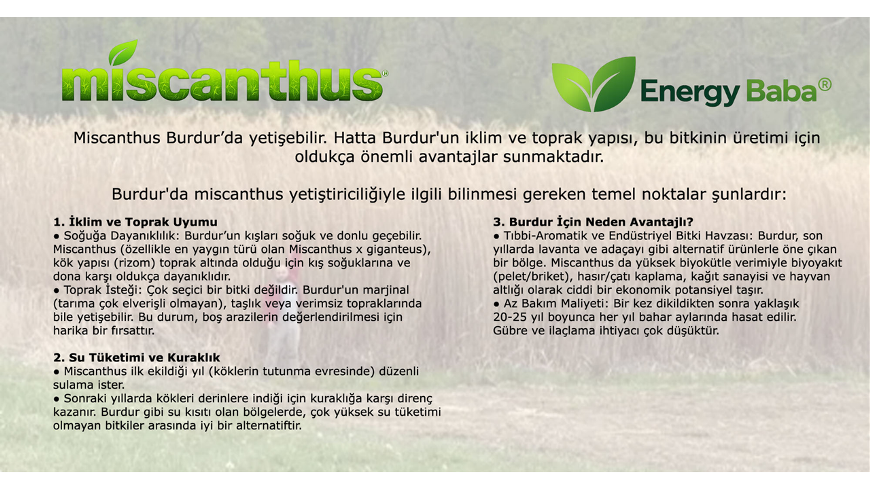 miscanthus®

Energy Baba®

Miscanthus Burdur'da yetişebilir. Hatta Burdur'un iklim ve toprak yapısı, bu bitkinin üretimi için oldukça önemli avantajlar sunmaktadır.

Burdur'da miscanthus yetiştiriciliğiyle ilgili bilinmesi gereken temel noktalar şunlardır:

1. İklim ve Toprak Uyumu
● Soğuğa Dayanıklılık: Burdur'un kışları soğuk ve donlu geçebilir. Miscanthus (özellikle en yaygın türü olan Miscanthus x giganteus), kök yapısı (rizom) toprak altında olduğu için kış soğuklarına ve dona karşı oldukça dayanıklıdır.
● Toprak İsteği: Çok seçici bir bitki değildir. Burdur'un marjinal (tarıma çok elverişli olmayan), taşlık veya verimsiz topraklarında bile yetişebilir. Bu durum, boş arazilerin değerlendirilmesi için harika bir fırsattır.

2. Su Tüketimi ve Kuraklık
● Miscanthus ilk ekildiği yıl (köklerin tutunma evresinde) düzenli sulama ister.
● Sonraki yıllarda kökleri derinlere indiği için kuraklığa karşı direnç kazanır. Burdur gibi su kısıtı olan bölgelerde, çok yüksek su tüketimi olmayan bitkiler arasında iyi bir alternatiftir.

3. Burdur İçin Neden Avantajlı?
● Tıbbi-Aromatik ve Endüstriyel Bitki Havzası: Burdur, son yıllarda lavanta ve adaçayı gibi alternatif ürünlerle öne çıkan bir bölge. Miscanthus da yüksek biyokütle verimiyle biyoyakıt (pelet/briket), hasır/çatı kaplama, kağıt sanayisi ve hayvan altlığı olarak ciddi bir ekonomik potansiyel taşır.
● Az Bakım Maliyeti: Bir kez dikildikten sonra yaklaşık 20-25 yıl boyunca her yıl bahar aylarında hasat edilir. Gübre ve ilaçlama ihtiyacı çok düşüktür.